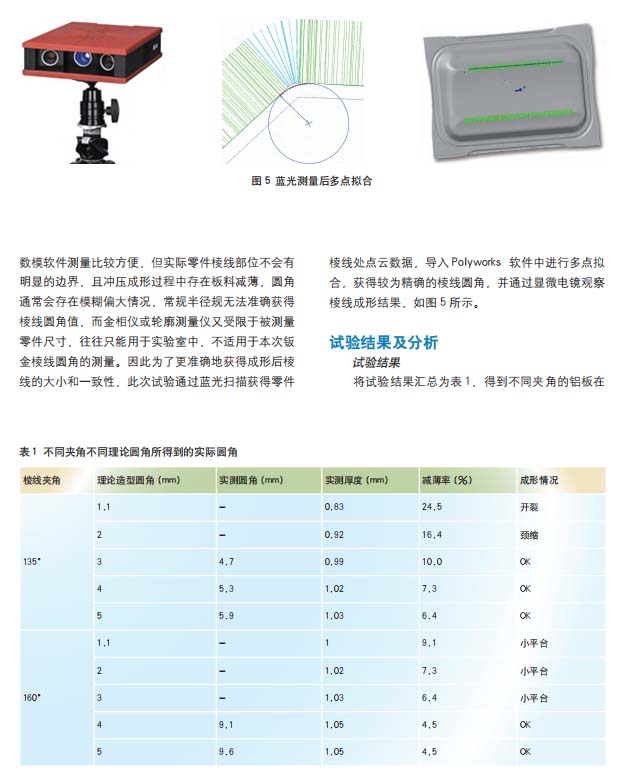 图 5 蓝光测量后多点拟合

数模软件测量比较方便，但实际零件棱线部位不会有明显的边界，且冲压成形过程中存在板料减薄，圆角通常会存在模糊偏大情况，常规半径规无法准确获得棱线圆角值，而金相仪或轮廓测量仪又受限于被测量零件尺寸，往往只能用于实验室中，不适用于本次钣金棱线圆角的测量。因此为了更准确地获得成形后棱线的大小和一致性，此次试验通过蓝光扫描获得零件棱线处点云数据，导入 Polyworks 软件中进行多点拟合，获得较为精确的棱线圆角，并通过显微电镜观察棱线成形结果，如图 5 所示。

试验结果及分析

试验结果

将试验结果汇总为表 1，得到不同夹角的铝板在

表 1 不同夹角不同理论圆角所得到的实际圆角

| 棱线夹角 | 理论造型圆角 (mm) | 实测圆角 (mm) | 实测厚度 (mm) | 减薄率 (%) | 成形情况 |
|---|---|---|---|---|---|
| 135° | 1.1 | – | 0.83 | 24.5 | 开裂 |
| | 2 | – | 0.92 | 16.4 | 颈缩 |
| | 3 | 4.7 | 0.99 | 10.0 | OK |
| | 4 | 5.3 | 1.02 | 7.3 | OK |
| | 5 | 5.9 | 1.03 | 6.4 | OK |
| 160° | 1.1 | – | 1 | 9.1 | 小平台 |
| | 2 | – | 1.02 | 7.3 | 小平台 |
| | 3 | – | 1.03 | 6.4 | 小平台 |
| | 4 | 9.1 | 1.05 | 4.5 | OK |
| | 5 | 9.6 | 1.05 | 4.5 | OK |